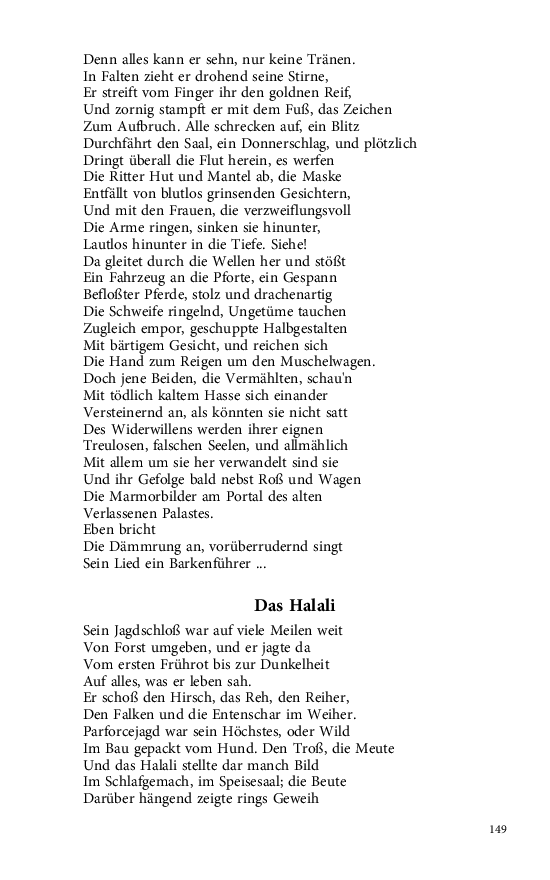 Denn alles kann er sehn, nur keine Tränen.
In Falten zieht er drohend seine Stirne,
Er streift vom Finger ihr den goldnen Reif,
Und zornig stampft er mit dem Fuß, das Zeichen
Zum Aufbruch. Alle schrecken auf, ein Blitz
Durchfährt den Saal, ein Donnerschlag, und plötzlich
Dringt überall die Flut herein, es werfen
Die Ritter Hut und Mantel ab, die Maske
Entfällt von blutlos grinsenden Gesichtern,
Und mit den Frauen, die verzweiflungsvoll
Die Arme ringen, sinken sie hinunter,
Lautlos hinunter in die Tiefe. Siehe!
Da gleitet durch die Wellen her und stößt
Ein Fahrzeug an die Pforte, ein Gespann
Befloßter Pferde, stolz und drachenartig
Die Schweife ringelnd, Ungetüme tauchen
Zugleich empor, geschuppte Halbgestalten
Mit bärtigem Gesicht, und reichen sich
Die Hand zum Reigen um den Muschelwagen.
Doch jene Beiden, die Vermählten, schau'n
Mit tödlich kaltem Hasse sich einander
Versteinernd an, als könnten sie nicht satt
Des Widerwillens werden ihrer eignen
Treulosen, falschen Seelen, und allmählich
Mit allem um sie her verwandelt sind sie
Und ihr Gefolge bald nebst Roß und Wagen
Die Marmorbilder am Portal des alten
Verlassenen Palastes.
Eben bricht
Die Dämmrung an, vorüberrudernd singt
Sein Lied ein Barkenführer ...

Das Halali

Sein Jagdschloß war auf viele Meilen weit
Von Forst umgeben, und er jagte da
Vom ersten Frührot bis zur Dunkelheit
Auf alles, was er leben sah.
Er schoß den Hirsch, das Reh, den Reiher,
Den Falken und die Entenschar im Weiher.
Parforcejagd war sein Höchstes, oder Wild
Im Bau gepackt vom Hund. Den Troß, die Meute
Und das Halali stellte dar manch Bild
Im Schlafgemach, im Speisesaal; die Beute
Darüber hängend zeigte rings Geweih

149